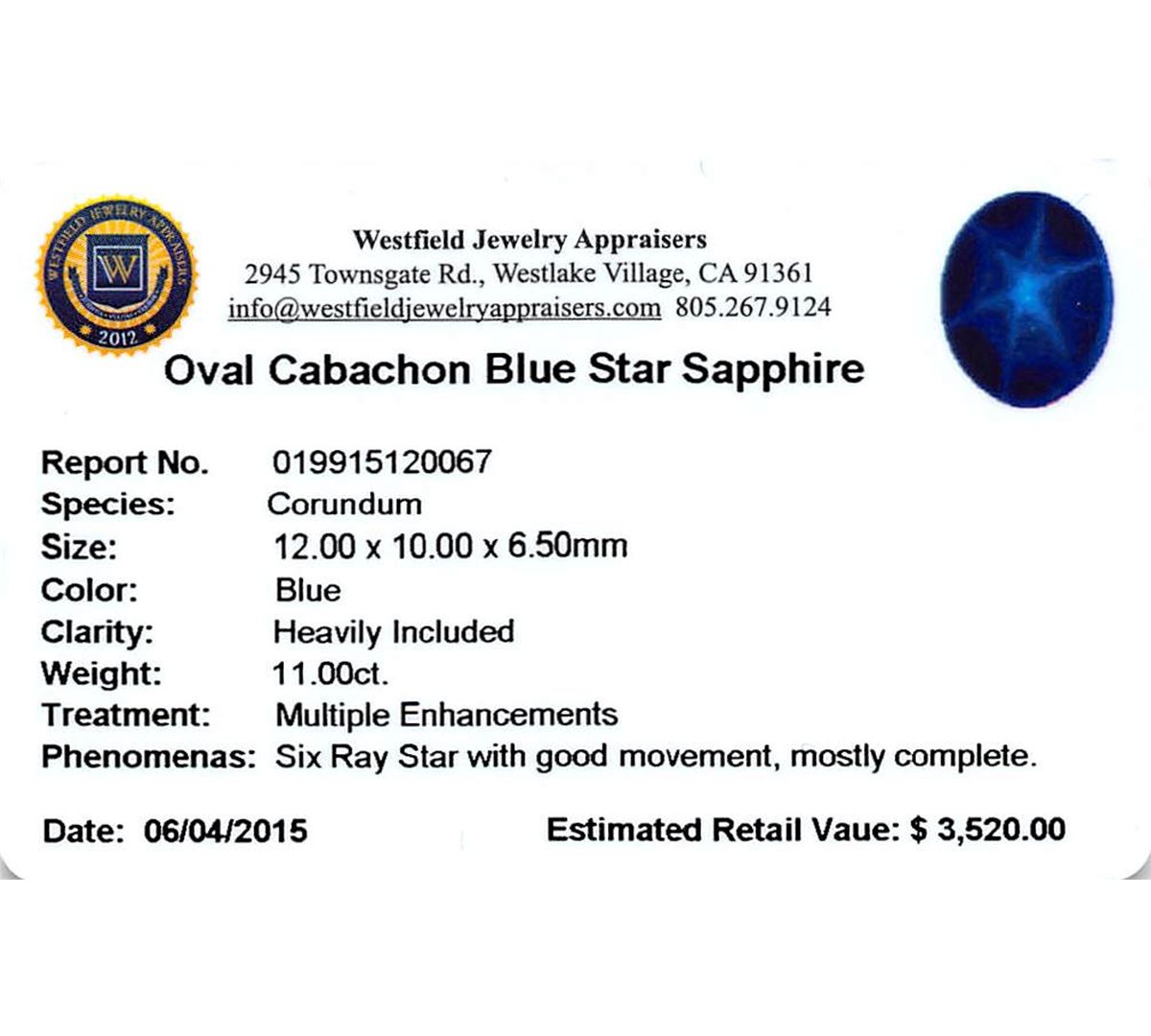 WESTFIELD JEWELRY APPRAISERS
W
2012

Westfield Jewelry Appraisers
2945 Townsgate Rd., Westlake Village, CA 91361
info@westfieldjewelryappraisers.com 805.267.9124

Oval Cabachon Blue Star Sapphire

Report No. 019915120067
Species: Corundum
Size: 12.00 x 10.00 x 6.50mm
Color: Blue
Clarity: Heavily Included
Weight: 11.00ct.
Treatment: Multiple Enhancements
Phenomenas: Six Ray Star with good movement, mostly complete.

Date: 06/04/2015

Estimated Retail Vaue: $ 3,520.00